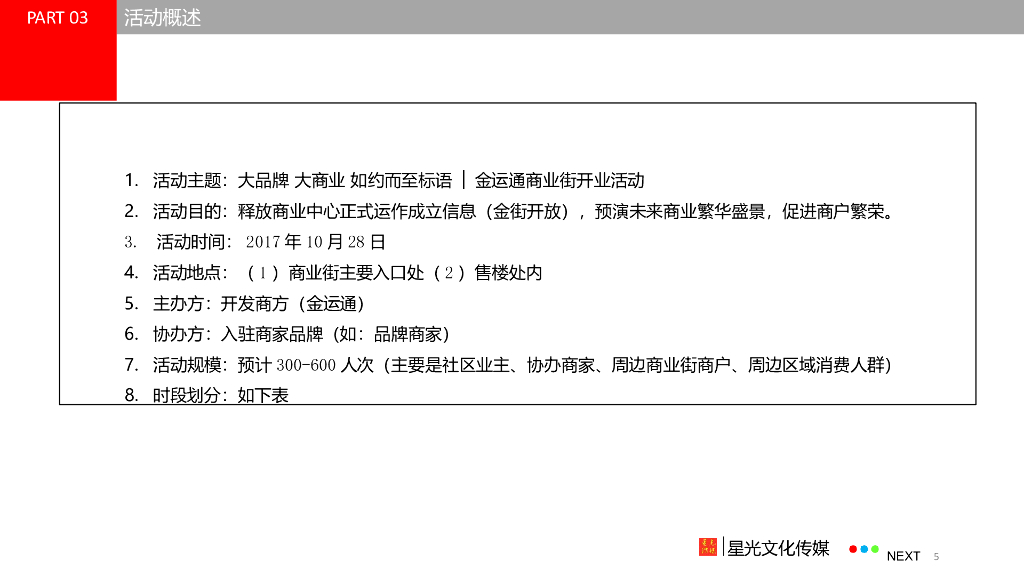 PART 03

活动概述

1. 活动主题：大品牌 大商业 如约而至标语 | 金运通商业街开业活动

2. 活动目的：释放商业中心正式运作成立信息（金街开放），预演未来商业繁华盛景，促进商户繁荣。

3. 活动时间：2017年10月28日

4. 活动地点：（1）商业街主要入口处（2）售楼处内

5. 主办方：开发商方（金运通）

6. 协办方：入驻商家品牌（如：品牌商家）

7. 活动规模：预计300-600人次（主要是社区业主、协办商家、周边商业街商户、周边区域消费人群）

8. 时段划分：如下表

星光文化传媒

NEXT 5